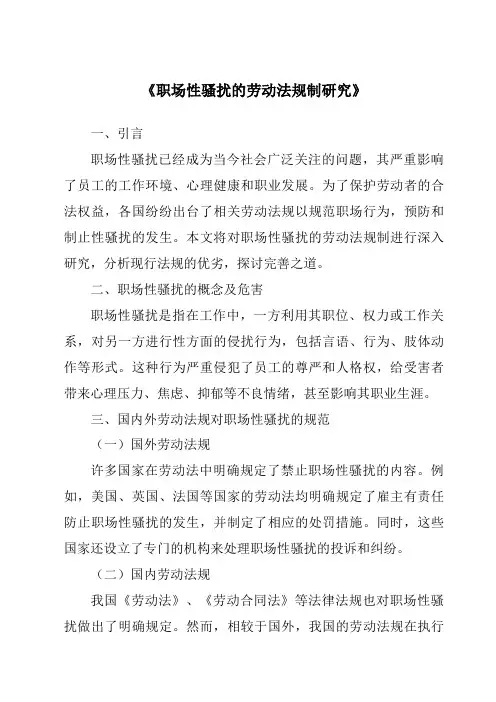 《职场性骚扰的劳动法规制研究》

一、引言

职场性骚扰已经成为当今社会广泛关注的问题，其严重影响了员工的工作环境、心理健康和职业发展。为了保护劳动者的合法权益，各国纷纷出台了相关劳动法规以规范职场行为，预防和制止性骚扰的发生。本文将对职场性骚扰的劳动法规制进行深入研究，分析现行法规的优劣，探讨完善之道。

二、职场性骚扰的概念及危害

职场性骚扰是指在工作中，一方利用其职位、权力或工作关系，对另一方进行性方面的侵扰行为，包括言语、行为、肢体动作等形式。这种行为严重侵犯了员工的尊严和人格权，给受害者带来心理压力、焦虑、抑郁等不良情绪，甚至影响其职业生涯。

三、国内外劳动法规对职场性骚扰的规范

（一）国外劳动法规

许多国家在劳动法中明确规定了禁止职场性骚扰的内容。例如，美国、英国、法国等国家的劳动法均明确规定了雇主有责任防止职场性骚扰的发生，并制定了相应的处罚措施。同时，这些国家还设立了专门的机构来处理职场性骚扰的投诉和纠纷。

（二）国内劳动法规

我国《劳动法》、《劳动合同法》等法律法规也对职场性骚扰做出了明确规定。然而，相较于国外，我国的劳动法规在执行